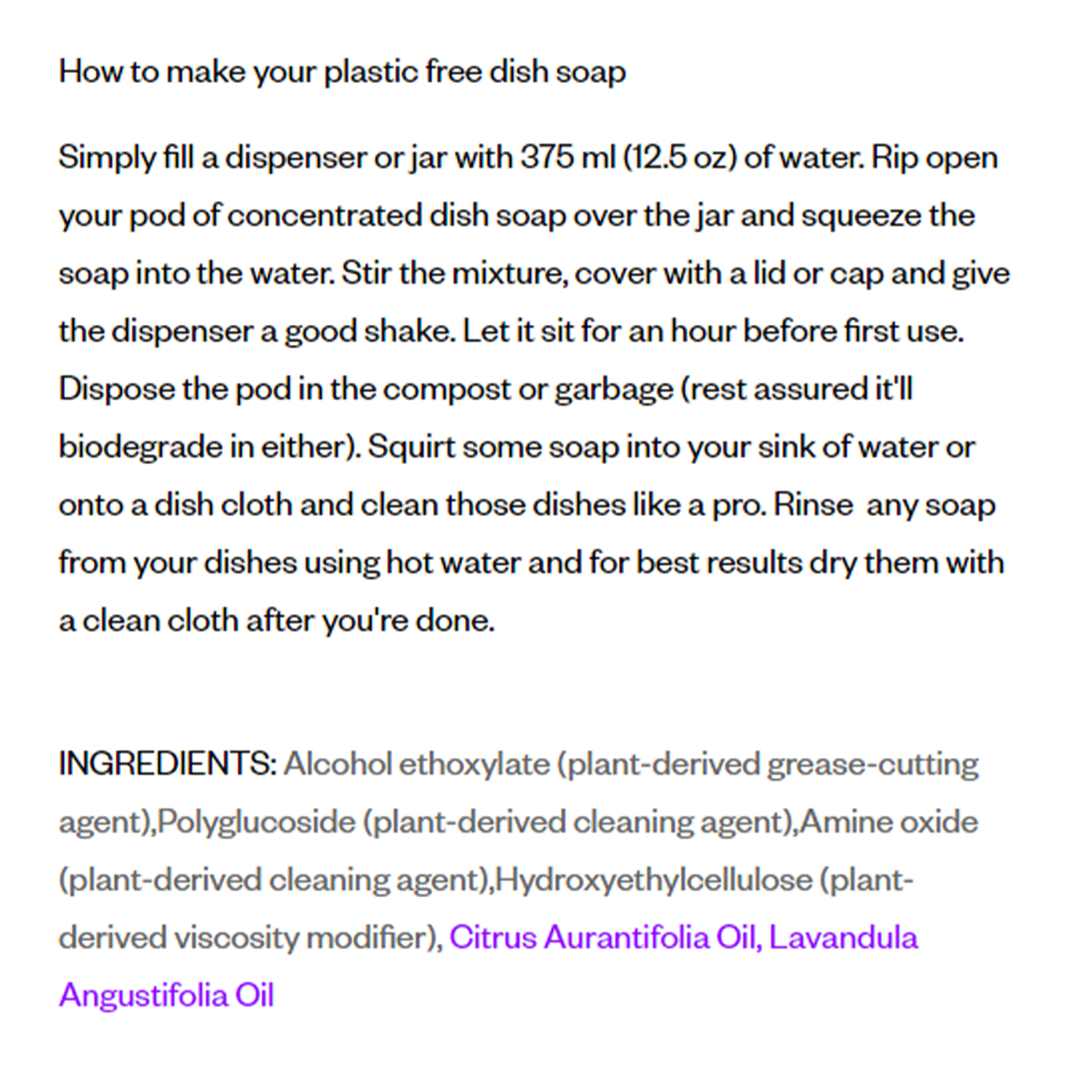 How to make your plastic free dish soap

Simply fill a dispenser or jar with 375 ml (12.5 oz) of water. Rip open your pod of concentrated dish soap over the jar and squeeze the soap into the water. Stir the mixture, cover with a lid or cap and give the dispenser a good shake. Let it sit for an hour before first use. Dispose the pod in the compost or garbage (rest assured it'll biodegrade in either). Squirt some soap into your sink of water or onto a dish cloth and clean those dishes like a pro. Rinse  any soap from your dishes using hot water and for best results dry them with a clean cloth after you're done.

INGREDIENTS: Alcohol ethoxylate (plant-derived grease-cutting agent),Polyglucoside (plant-derived cleaning agent),Amine oxide (plant-derived cleaning agent),Hydroxyethylcellulose (plant-derived viscosity modifier), Citrus Aurantifolia Oil, Lavandula Angustifolia Oil